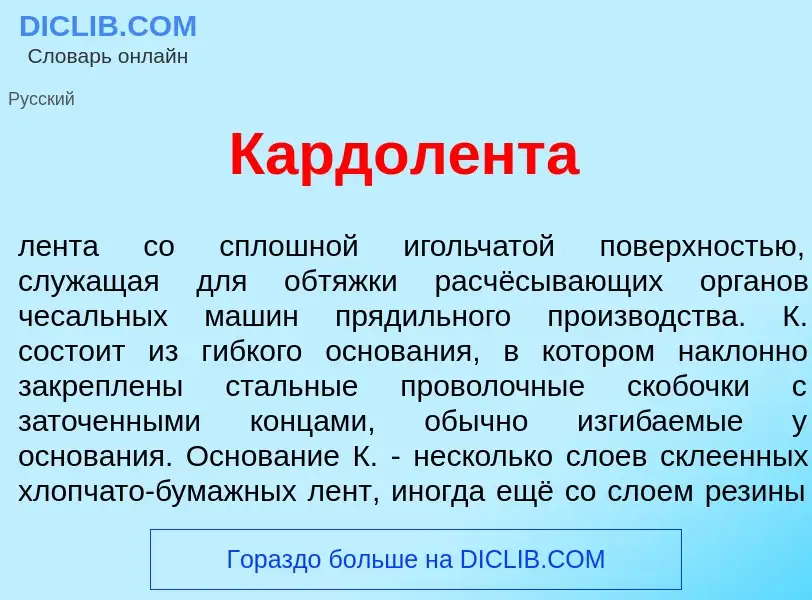 DICLIB.COM
Словарь онлайн

Русский

Кардолента

лента со сплошной игольчатой поверхностью, служащая для обтяжки расчёсывающих органов чесальных машин прядильного производства. К. состоит из гибкого основания, в котором наклонно закреплены стальные проволочные скобочки с заточенными концами, обычно изгибаемые у основания. Основание К. - несколько слоев склеенных хлопчато-бумажных лент, иногда ещё со слоем резины

Гораздо больше на DICLIB.COM